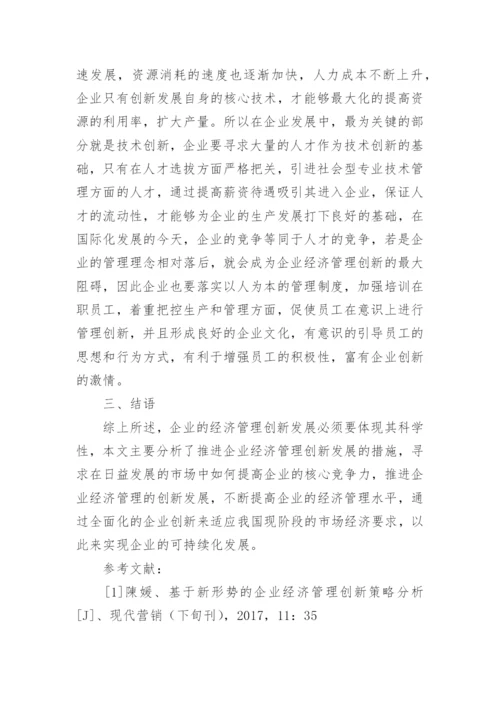 速发展，资源消耗的速度也逐渐加快，人力成本不断上升，企业只有创新发展自身的核心技术，才能够最大化的提高资源的利用率，扩大产量。所以在企业发展中，最为关键的部分就是技术创新，企业要寻求大量的人才作为技术创新的基础，只有在人才选拔方面严格把关，引进社会型专业技术管理方面的人才，通过提高薪资待遇吸引其进入企业，保证人才的流动性，才能够为企业的生产发展打下良好的基础，在国际化发展的今天，企业的竞争等同于人才的竞争，若是企业的管理理念相对落后，就会成为企业经济管理创新的最大阻碍，因此企业也要落实以人为本的管理制度，加强培训在职员工，着重把控生产和管理方面，促使员工在意识上进行管理创新，并且形成良好的企业文化，有意识的引导员工的思想和行为方式，有利于增强员工的积极性，富有企业创新的激情。

三、结语

综上所述，企业的经济管理创新发展必须要体现其科学性，本文主要分析了推进企业经济管理创新发展的措施，寻求在日益发展的市场中如何提高企业的核心竞争力，推进企业经济管理的创新发展，不断提高企业的经济管理水平，通过全面化的企业创新来适应我国现阶段的市场经济要求，以此来实现企业的可持续化发展。

参考文献：

[1]陳媛、基于新形势的企业经济管理创新策略分析[J]、现代营销（下旬刊），2017，11：35